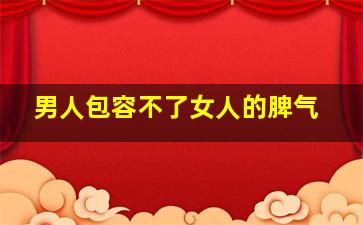 男人包容不了女人的脾气